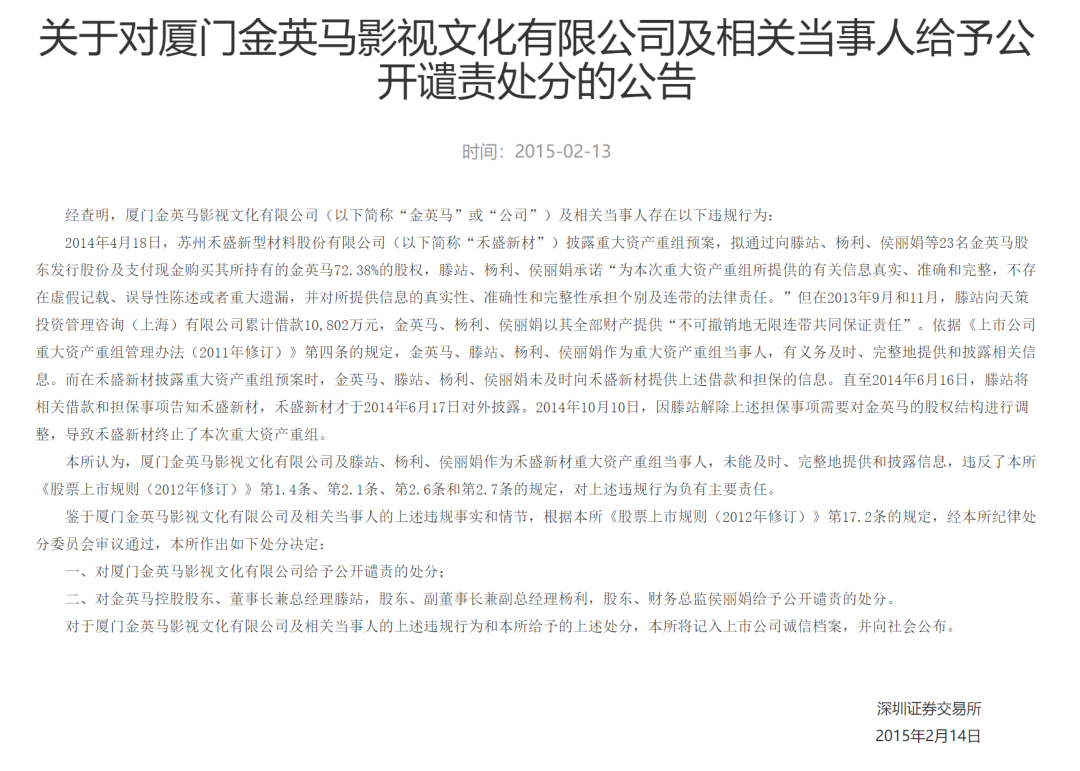 关于对厦门金英马影视文化有限公司及相关当事人给予公开谴责处分的公告

时间：2015-02-13

经查明，厦门金英马影视文化有限公司（以下简称“金英马”或“公司”）及相关当事人存在以下违规行为：

2014年4月18日，苏州禾盛新型材料股份有限公司（以下简称“禾盛新材”）披露重大资产重组预案，拟通过向滕站、杨利、侯丽娟等23名金英马股东发行股份及支付现金购买其所持有的金英马72.38%的股权，滕站、杨利、侯丽娟承诺“为本次重大资产重组所提供的有关信息真实、准确和完整，不存在虚假记载、误导性陈述或者重大遗漏，并对所提供信息的真实性、准确性和完整性承担个别及连带的法律责任。”但在2013年9月和11月，滕站向天策投资管理咨询（上海）有限公司累计借款10,802万元，金英马、杨利、侯丽娟以其全部财产提供“不可撤销地无限连带共同保证责任”。依据《上市公司重大资产重组管理办法（2011年修订）》第四条的规定，金英马、滕站、杨利、侯丽娟作为重大资产重组当事人，有义务及时、完整地提供和披露相关信息。而在禾盛新材披露重大资产重组预案时，金英马、滕站、杨利、侯丽娟未及时向禾盛新材提供上述借款和担保的信息。直至2014年6月16日，滕站将相关借款和担保事项告知禾盛新材，禾盛新材才于2014年6月17日对外披露。2014年10月10日，因滕站解除上述担保事项需要对金英马的股权结构进行调整，导致禾盛新材终止了本次重大资产重组。

本所认为，厦门金英马影视文化有限公司及滕站、杨利、侯丽娟作为禾盛新材重大资产重组当事人，未能及时、完整地提供和披露信息，违反了本所《股票上市规则（2012年修订）》第1.4条、第2.1条、第2.6条和第2.7条的规定，对上述违规行为负有主要责任。

鉴于厦门金英马影视文化有限公司及相关当事人的上述违规事实和情节，根据本所《股票上市规则（2012年修订）》第17.2条的规定，经本所纪律处分委员会审议通过，本所作出如下处分决定：

一、对厦门金英马影视文化有限公司给予公开谴责的处分；

二、对金英马控股股东、董事长兼总经理滕站，股东、副董事长兼副总经理杨利，股东、财务总监侯丽娟给予公开谴责的处分。

对于厦门金英马影视文化有限公司及相关当事人的上述违规行为和本所给予的上述处分，本所将记入上市公司诚信档案，并向社会公布。

深圳证券交易所
2015年2月14日